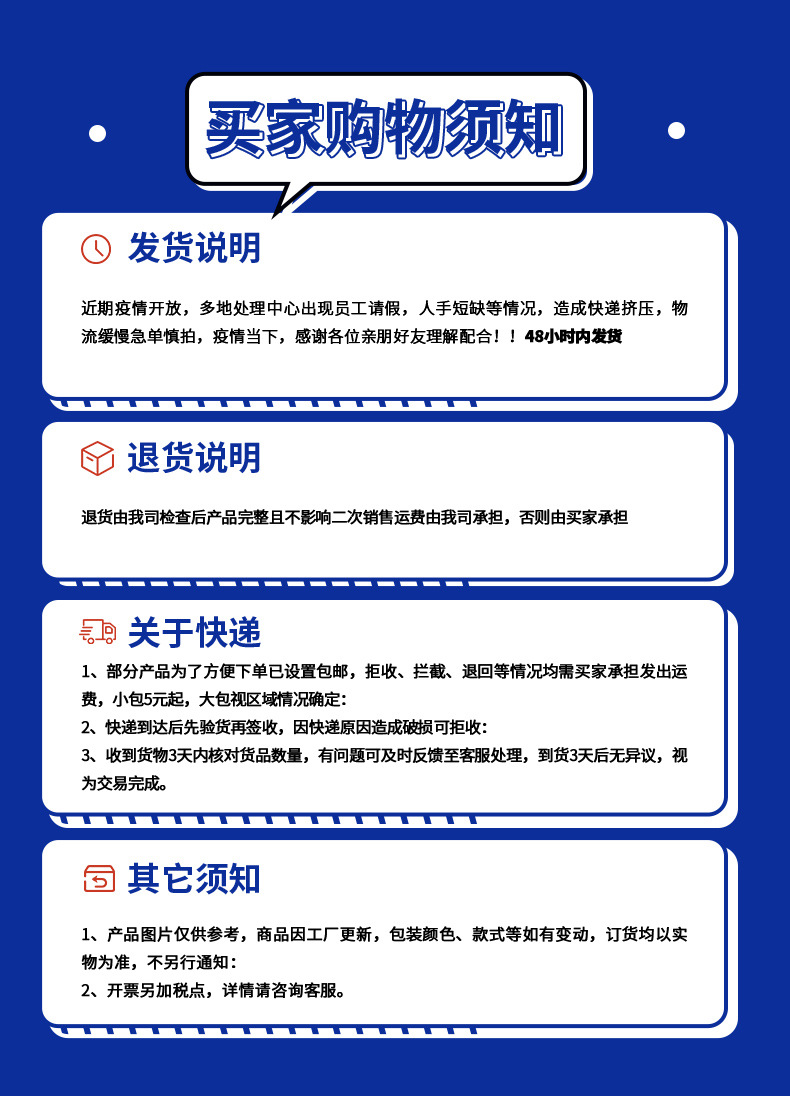 买家购物须知

发货说明

近期疫情开放，多地处理中心出现员工请假，人手短缺等情况，造成快递挤压，物流缓慢急单慎拍，疫情当下，感谢各位亲朋好友理解配合！！48小时内发货

退货说明

退货由我司检查后产品完整且不影响二次销售运费由我司承担，否则由买家承担

关于快递

1、部分产品为了方便下单已设置包邮，拒收、拦截、退回等情况均需买家承担发出运费，小包5元起，大包视区域情况确定：
2、快递到达后先验货再签收，因快递原因造成破损可拒收：
3、收到货物3天内核对货品数量，有问题可及时反馈至客服处理，到货3天后无异议，视为交易完成。

其它须知

1、产品图片仅供参考，商品因工厂更新，包装颜色、款式等如有变动，订货均以实物为准，不另行通知：
2、开票另加税点，详情请咨询客服。